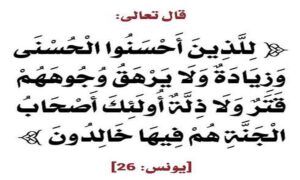 قال تعالى:

﴿ لِلَّذِينَ أَحْسَنُوا الْحُسْنَى وَزِيَادَةٌ وَلَا يَرْهَقُ وُجُوهَهُمْ قَتَرٌ وَلَا ذِلَّةٌ أُولَئِكَ أَصْحَابُ الْجَنَّةِ هُمْ فِيهَا خَالِدُونَ ﴾

[يونس: 26]